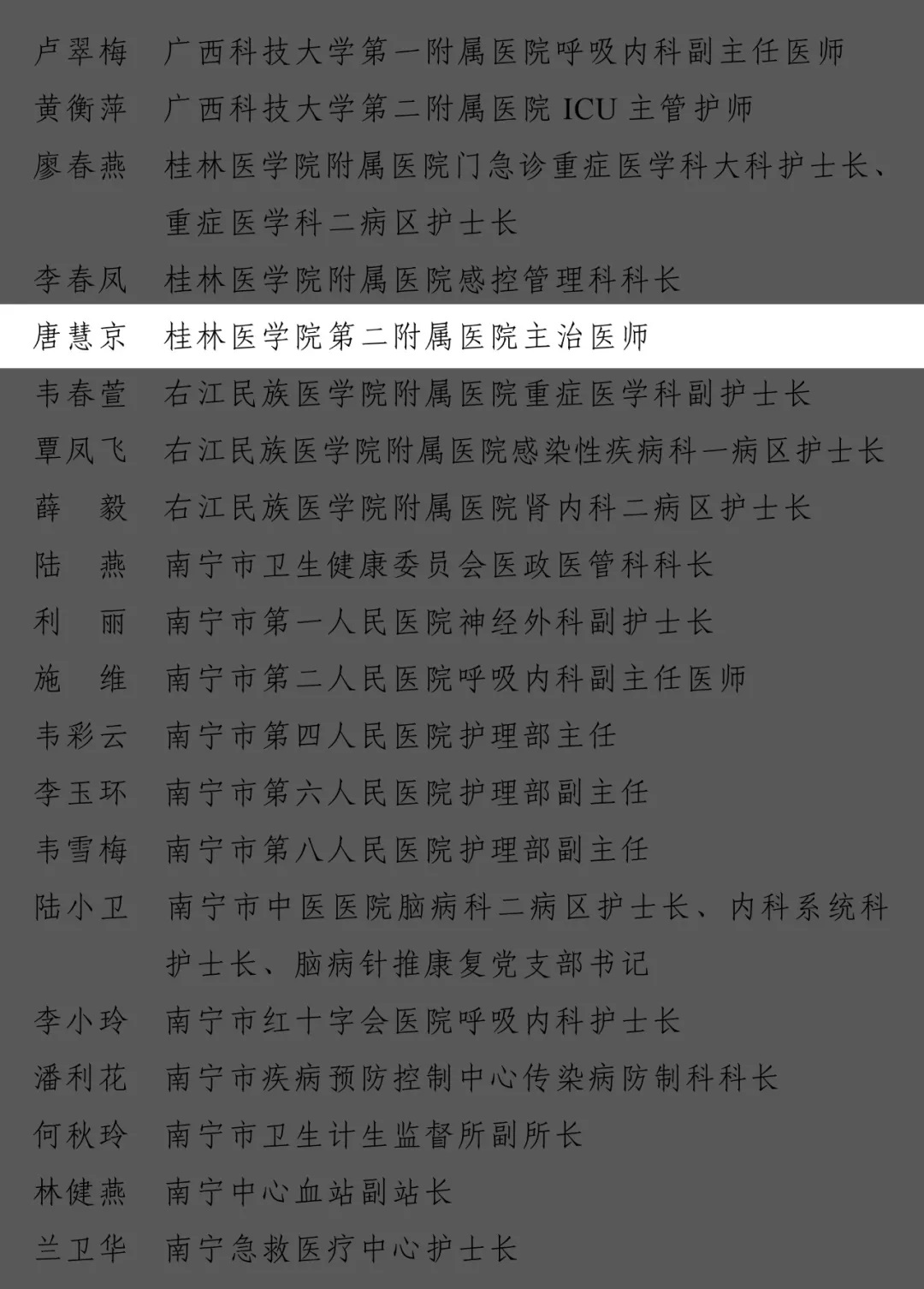 卢翠梅 广西科技大学第一附属医院呼吸内科副主任医师

黄衡萍 广西科技大学第二附属医院ICU主管护师

廖春燕 桂林医学院附属医院门急诊重症医学科大科护士长、重症医学科二病区护士长

李春凤 桂林医学院附属医院感控管理科科长

唐慧京 桂林医学院第二附属医院主治医师

韦春萱 右江民族医学院附属医院重症医学科副护士长

覃凤飞 右江民族医学院附属医院感染性疾病科一病区护士长

薛 毅 右江民族医学院附属医院肾内科二病区护士长

陆 燕 南宁市卫生健康委员会医政医管科科长

利 丽 南宁市第一人民医院神经外科副护士长

施 维 南宁市第二人民医院呼吸内科副主任医师

韦彩云 南宁市第四人民医院护理部主任

李玉环 南宁市第六人民医院护理部副主任

韦雪梅 南宁市第八人民医院护理部副主任

陆小卫 南宁市中医医院脑病科二病区护士长、内科系统科护士长、脑病针推康复党支部书记

李小玲 南宁市红十字会医院呼吸内科护士长

潘利花 南宁市疾病预防控制中心传染病防制科科长

何秋玲 南宁市卫生计生监督所副所长

林健燕 南宁中心血站副站长

兰卫华 南宁急救医疗中心护士长